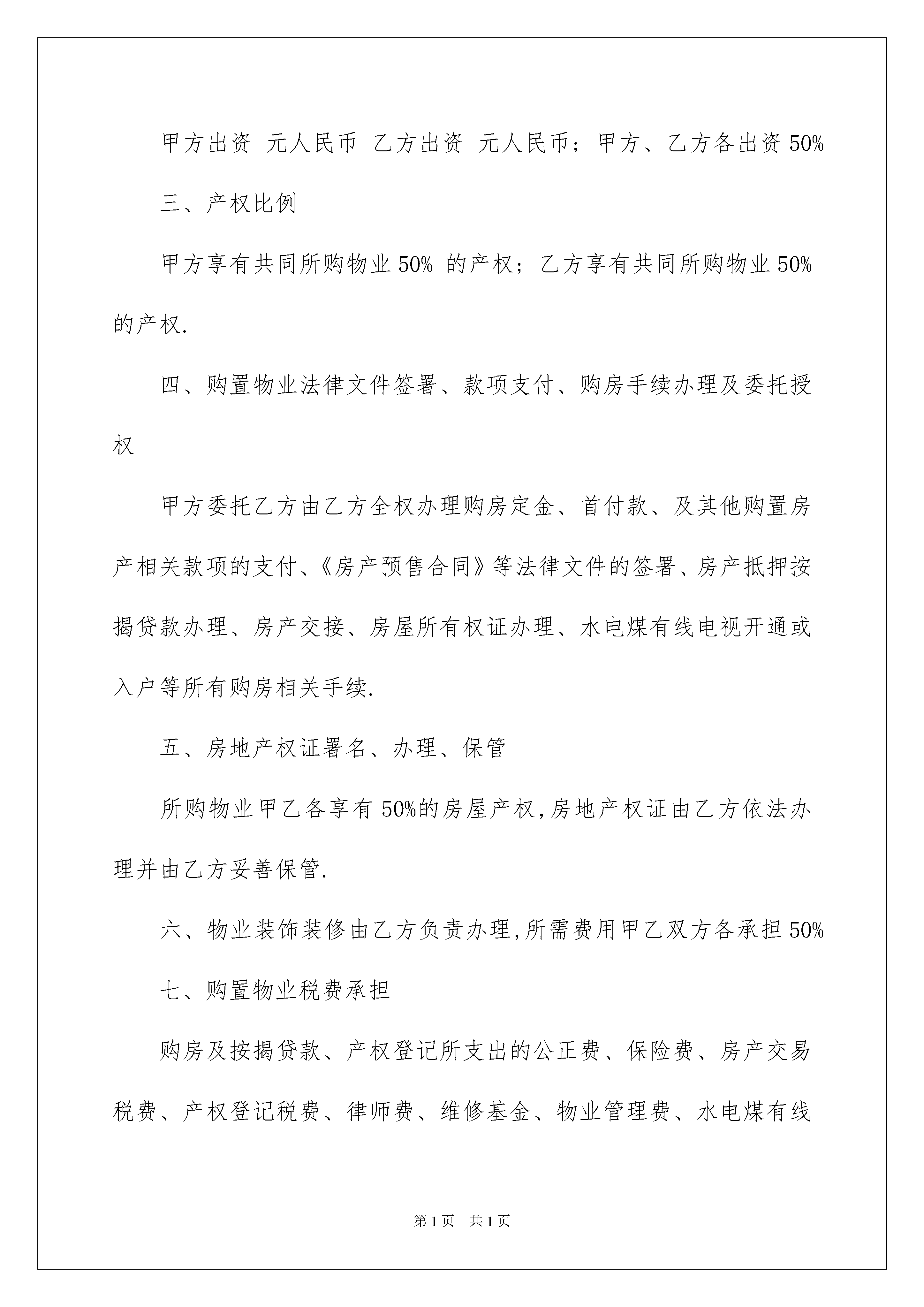 甲方出资 元人民币 乙方出资 元人民币；甲方、乙方各出资 50%

三、产权比例

甲方享有共同所购物业 50% 的产权；乙方享有共同所购物业 50% 的产权.

四、购置物业法律文件签署、款项支付、购房手续办理及委托授权

甲方委托乙方由乙方全权办理购房定金、首付款、及其他购置房产相关款项的支付、《房产预售合同》等法律文件的签署、房产抵押按揭贷款办理、房产交接、房屋所有权证办理、水电煤有线电视开通或入户等所有购房相关手续.

五、房地产权证署名、办理、保管

所购物业甲乙各享有 50%的房屋产权,房地产权证由乙方依法办理并由乙方妥善保管.

六、物业装饰装修由乙方负责办理,所需费用甲乙双方各承担 50%

七、购置物业税费承担

购房及按揭贷款、产权登记所支出的公正费、保险费、房产交易税费、产权登记税费、律师费、维修基金、物业管理费、水电煤有线

第 1 页 共 1 页